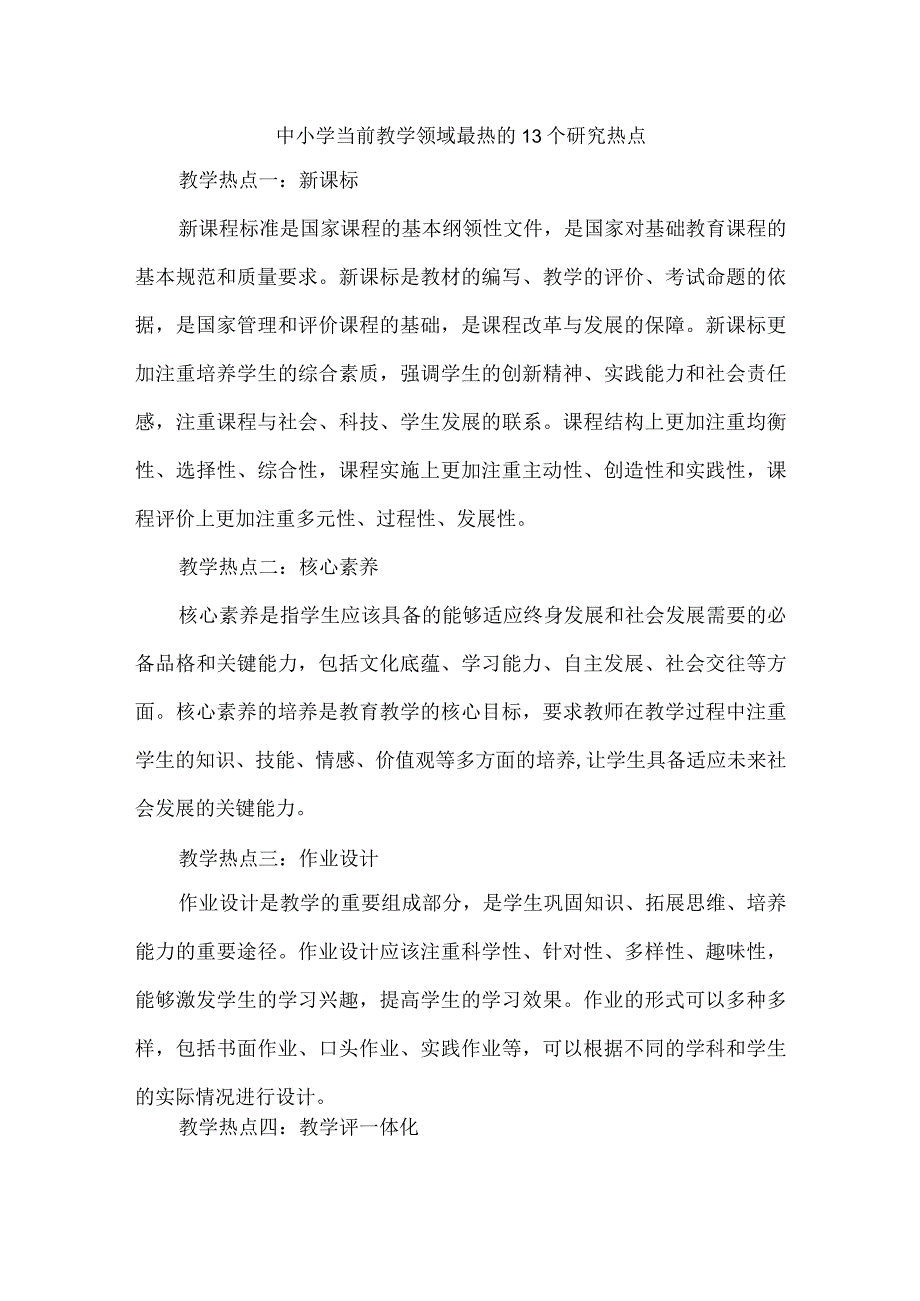 中小学当前教学领域最热的13个研究热点

教学热点一：新课标

新课程标准是国家课程的基本纲领性文件，是国家对基础教育课程的基本规范和质量要求。新课标是教材的编写、教学的评价、考试命题的依据，是国家管理和评价课程的基础，是课程改革与发展的保障。新课标更加注重培养学生的综合素质，强调学生的创新精神、实践能力和社会责任感，注重课程与社会、科技、学生发展的联系。课程结构上更加注重均衡性、选择性、综合性，课程实施上更加注重主动性、创造性和实践性，课程评价上更加注重多元性、过程性、发展性。

教学热点二：核心素养

核心素养是指学生应该具备的能够适应终身发展和社会发展需要的必备品格和关键能力，包括文化底蕴、学习能力、自主发展、社会交往等方面。核心素养的培养是教育教学的核心目标，要求教师在教学过程中注重学生的知识、技能、情感、价值观等多方面的培养,让学生具备适应未来社会发展的关键能力。

教学热点三：作业设计

作业设计是教学的重要组成部分，是学生巩固知识、拓展思维、培养能力的重要途径。作业设计应该注重科学性、针对性、多样性、趣味性，能够激发学生的学习兴趣，提高学生的学习效果。作业的形式可以多种多样，包括书面作业、口头作业、实践作业等，可以根据不同的学科和学生的实际情况进行设计。

教学热点四：教学评一体化